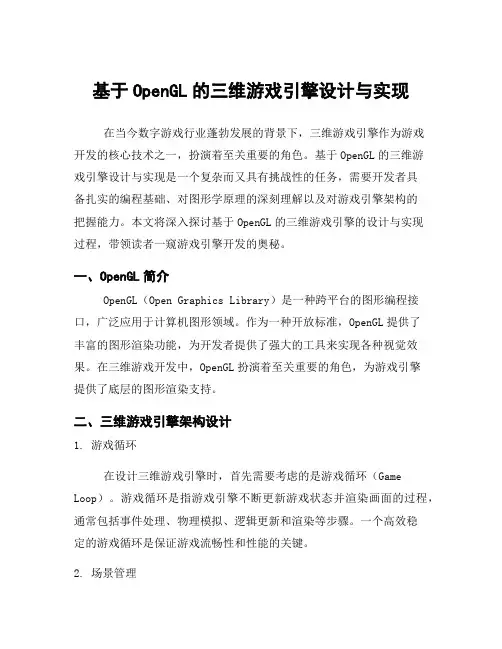 基于 OpenGL 的三维游戏引擎设计与实现

在当今数字游戏行业蓬勃发展的背景下，三维游戏引擎作为游戏开发的核心技术之一，扮演着至关重要的角色。基于 OpenGL 的三维游戏引擎设计与实现是一个复杂而又具有挑战性的任务，需要开发者具备扎实的编程基础、对图形学原理的深刻理解以及对游戏引擎架构的把握能力。本文将深入探讨基于 OpenGL 的三维游戏引擎的设计与实现过程，带领读者一窥游戏引擎开发的奥秘。

一、OpenGL 简介

OpenGL（Open Graphics Library）是一种跨平台的图形编程接口，广泛应用于计算机图形领域。作为一种开放标准，OpenGL 提供了丰富的图形渲染功能，为开发者提供了强大的工具来实现各种视觉效果。在三维游戏开发中，OpenGL 扮演着至关重要的角色，为游戏引擎提供了底层的图形渲染支持。

二、三维游戏引擎架构设计

1. 游戏循环

在设计三维游戏引擎时，首先需要考虑的是游戏循环（Game Loop）。游戏循环是指游戏引擎不断更新游戏状态并渲染画面的过程，通常包括事件处理、物理模拟、逻辑更新和渲染等步骤。一个高效稳定的游戏循环是保证游戏流畅性和性能的关键。

2. 场景管理